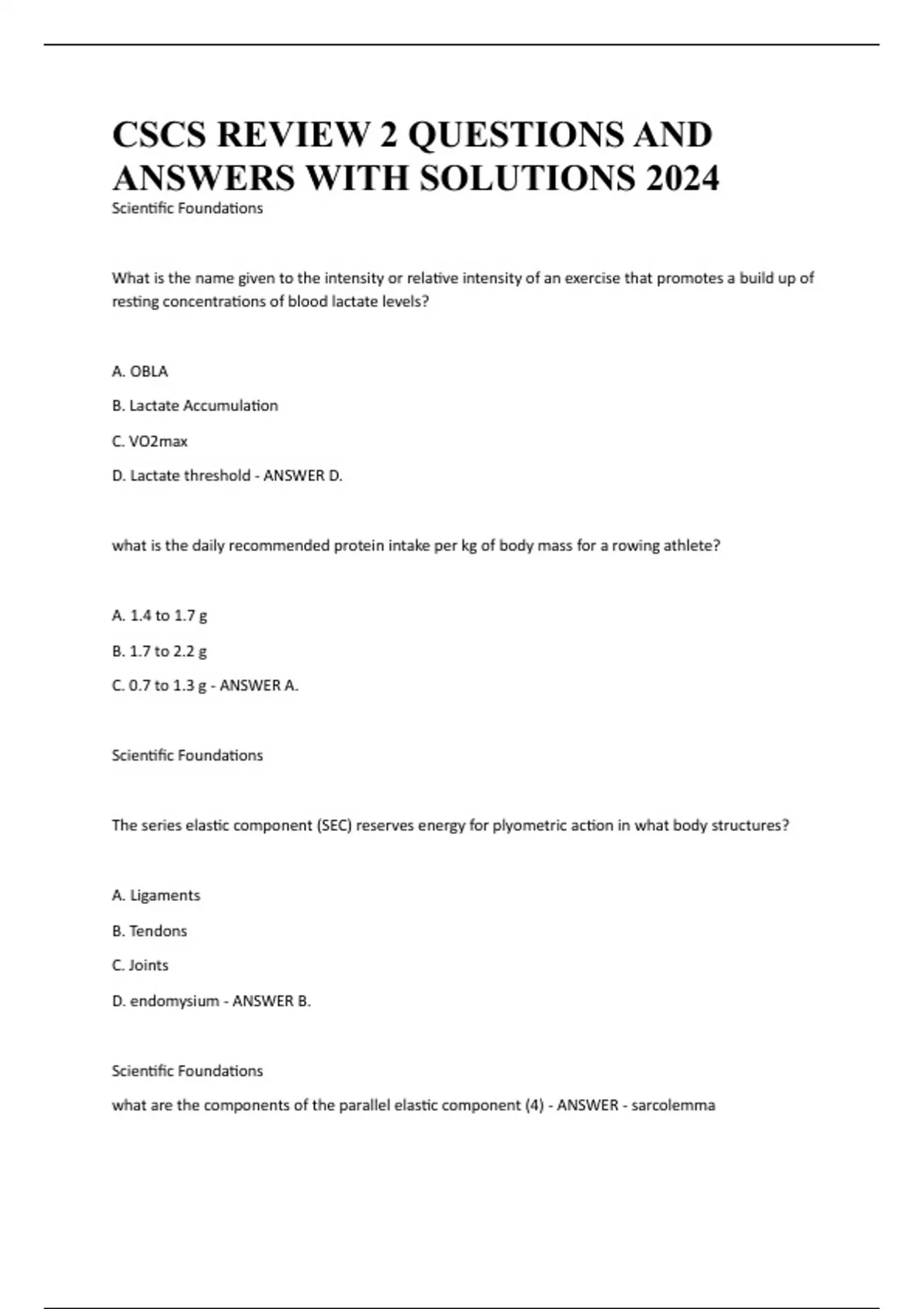 CSCS REVIEW 2 QUESTIONS AND ANSWERS WITH SOLUTIONS 2024

Scientific Foundations

What is the name given to the intensity or relative intensity of an exercise that promotes a build up of resting concentrations of blood lactate levels?

A. OBLA

B. Lactate Accumulation

C. VO2max

D. Lactate threshold - ANSWER D.

what is the daily recommended protein intake per kg of body mass for a rowing athlete?

A. 1.4 to 1.7 g

B. 1.7 to 2.2 g

C. 0.7 to 1.3 g - ANSWER A.

Scientific Foundations

The series elastic component (SEC) reserves energy for plyometric action in what body structures?

A. Ligaments

B. Tendons

C. Joints

D. endomysium - ANSWER B.

Scientific Foundations

what are the components of the parallel elastic component (4) - ANSWER - sarcolemma